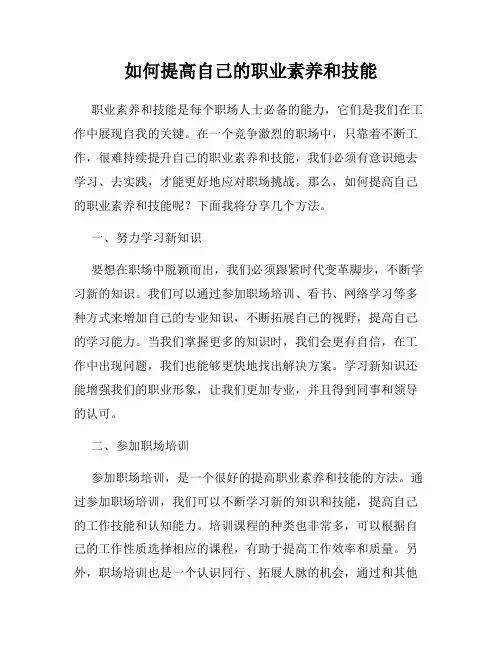 如何提高自己的职业素养和技能

职业素养和技能是每个职场人士必备的能力，它们是我们在工作中展现自我的关键。在一个竞争激烈的职场中，只靠着不断工作，很难持续提升自己的职业素养和技能，我们必须有意识地去学习、去实践，才能更好地应对职场挑战。那么，如何提高自己的职业素养和技能呢？下面我将分享几个方法。

一、努力学习新知识

要想在职场中脱颖而出，我们必须跟紧时代变革脚步，不断学习新的知识。我们可以通过参加职场培训、看书、网络学习等多种方式来增加自己的专业知识，不断拓展自己的视野，提高自己的学习能力。当我们掌握更多的知识时，我们会更有自信，在工作中出现问题，我们也能够更快地找出解决方案。学习新知识还能增强我们的职业形象，让我们更加专业，并且得到同事和领导的认可。

二、参加职场培训

参加职场培训，是一个很好的提高职业素养和技能的方法。通过参加职场培训，我们可以不断学习新的知识和技能，提高自己的工作技能和认知能力。培训课程的种类也非常多，可以根据自己的工作性质选择相应的课程，有助于提高工作效率和质量。另外，职场培训也是一个认识同行、拓展人脉的机会，通过和其他